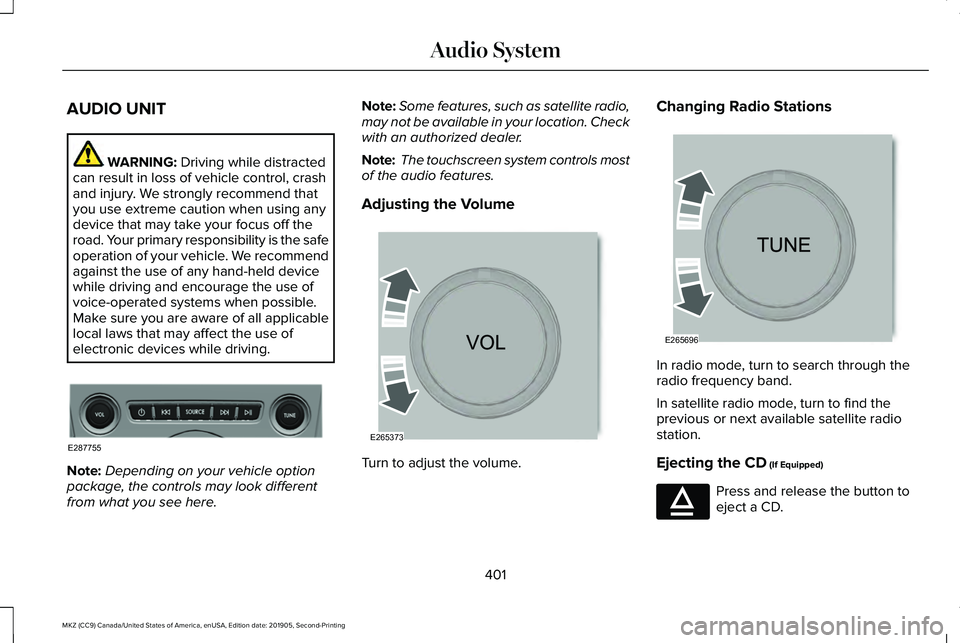 Audio System

AUDIO UNIT

WARNING: Driving while distracted can result in loss of vehicle control, crash and injury. We strongly recommend that you use extreme caution when using any device that may take your focus off the road. Your primary responsibility is the safe operation of your vehicle. We recommend against the use of any hand-held device while driving and encourage the use of voice-operated systems when possible. Make sure you are aware of all applicable local laws that may affect the use of electronic devices while driving.

VOL SOURCE TUNE

E287755

Note: Depending on your vehicle option package, the controls may look different from what you see here.

Note: Some features, such as satellite radio, may not be available in your location. Check with an authorized dealer.

Note: The touchscreen system controls most of the audio features.

Adjusting the Volume

VOL

E265373

Turn to adjust the volume.

Changing Radio Stations

TUNE

E265696

In radio mode, turn to search through the radio frequency band.

In satellite radio mode, turn to find the previous or next available satellite radio station.

Ejecting the CD (If Equipped)

Press and release the button to eject a CD.

401

MKZ (CC9) Canada/United States of America, enUSA, Edition date: 201905, Second-Printing

carmanualsonline.info